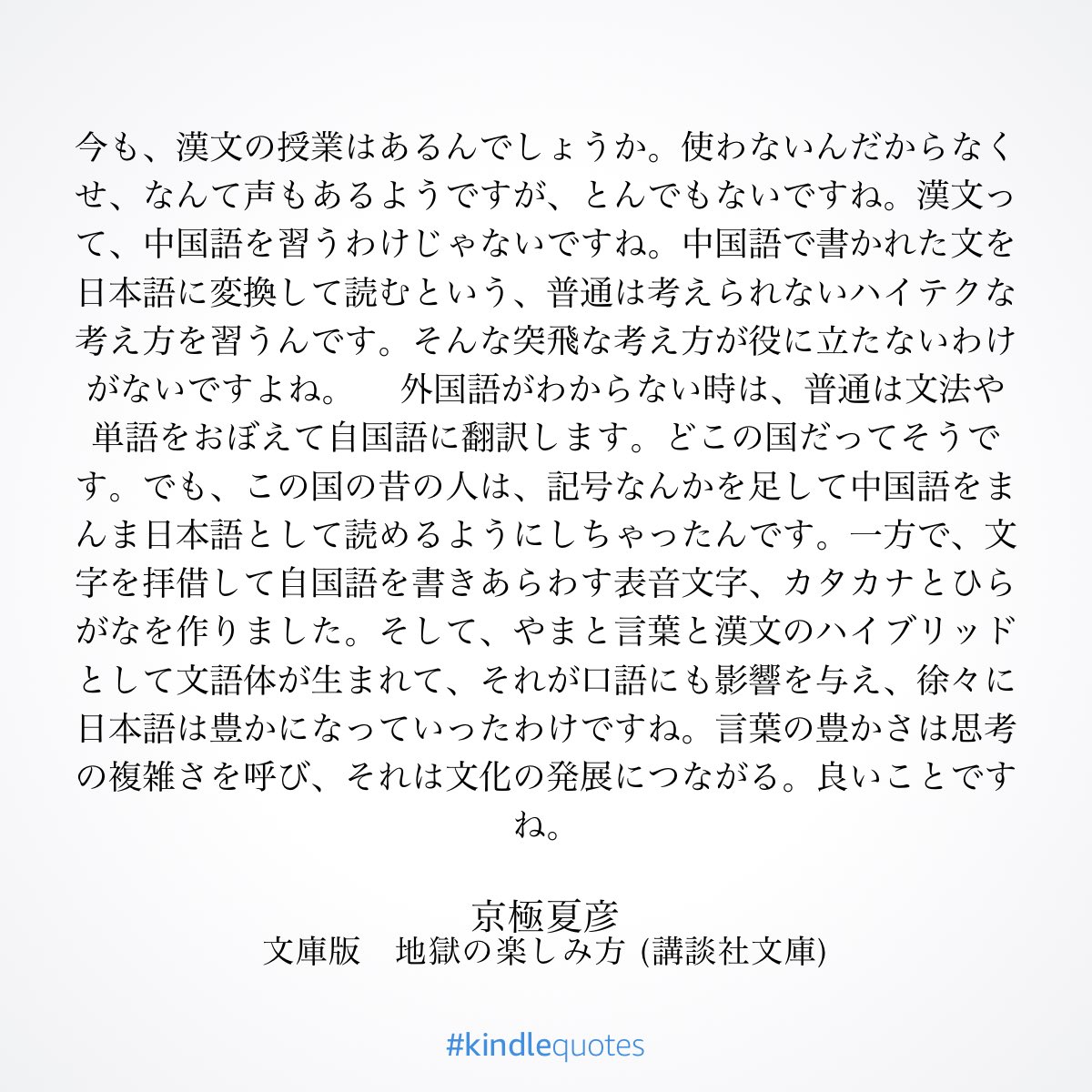 今も、漢文の授業はあるんでしょうか。使わないんだからなくせ、なんて声もあるようですが、とんでもないですね。漢文って、中国語を習うわけじゃないですね。中国語で書かれた文を日本語に変換して読むという、普通は考えられないハイテクな考え方を習うんです。そんな突飛な考え方が役に立たないわけがないですよね。　外国語がわからない時は、普通は文法や単語をおぼえて自国語に翻訳します。どこの国だってそうです。でも、この国の昔の人は、記号なんかを足して中国語をまんま日本語として読めるようにしちゃったんです。一方で、文字を拝借して自国語を書きあらわす表音文字、カタカナとひらがなを作りました。そして、やまと言葉と漢文のハイブリッドとして文語体が生まれて、それが口語にも影響を与え、徐々に日本語は豊かになっていったわけですね。言葉の豊かさは思考の複雑さを呼び、それは文化の発展につながる。良いことですね。

京極夏彦
文庫版　地獄の楽しみ方 (講談社文庫)

#kindlequotes